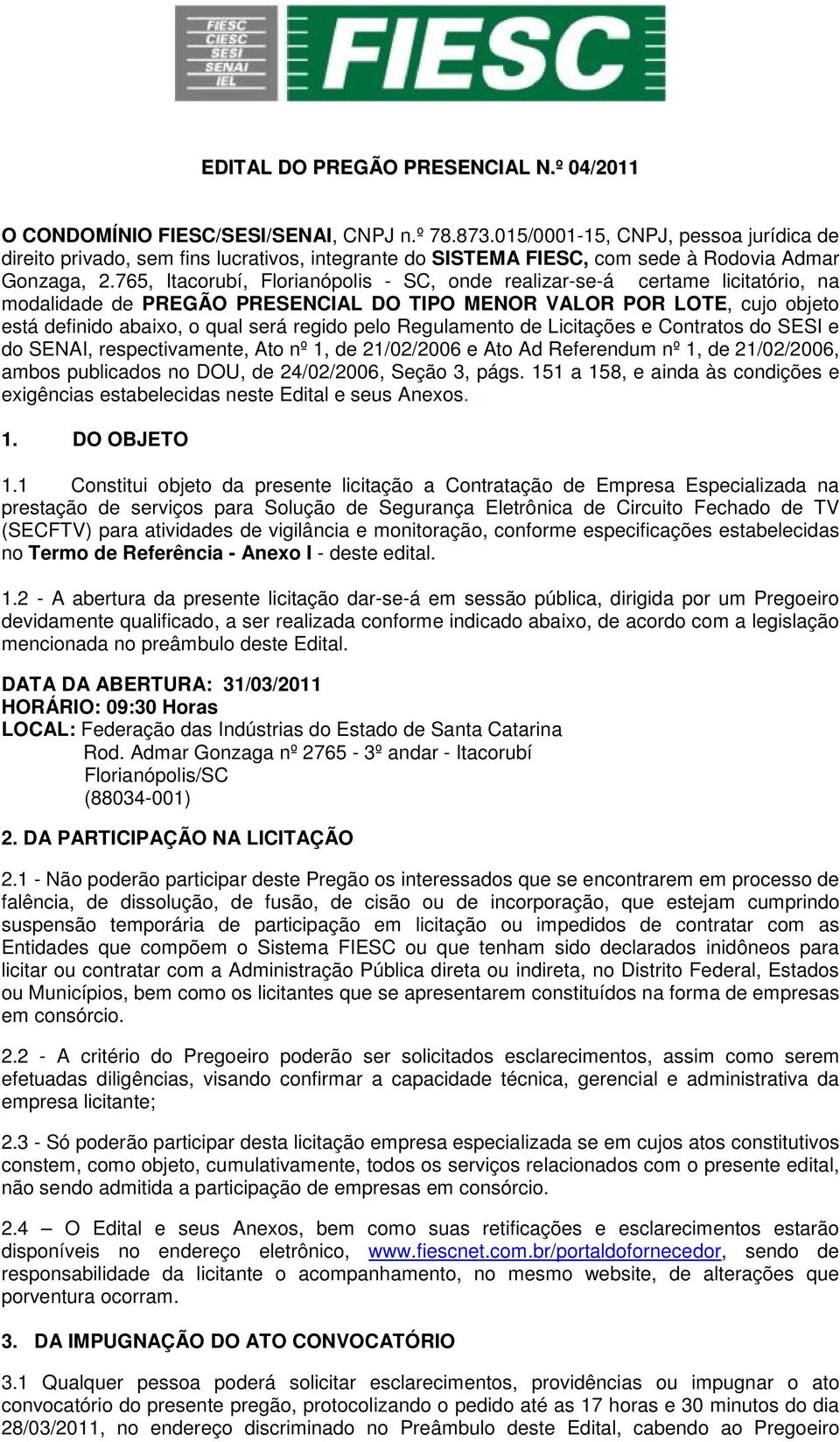 FIESC
CIESC
SESI
SENAI
IEL

FIESC

EDITAL DO PREGÃO PRESENCIAL N.º 04/2011

O CONDOMÍNIO FIESC/SESI/SENAI, CNPJ n.º 78.873.015/0001-15, CNPJ, pessoa jurídica de direito privado, sem fins lucrativos, integrante do SISTEMA FIESC, com sede à Rodovia Admar Gonzaga, 2.765, Itacorubí, Florianópolis - SC, onde realizar-se-á certame licitatório, na modalidade de PREGÃO PRESENCIAL DO TIPO MENOR VALOR POR LOTE, cujo objeto está definido abaixo, o qual será regido pelo Regulamento de Licitações e Contratos do SESI e do SENAI, respectivamente, Ato nº 1, de 21/02/2006 e Ato Ad Referendum nº 1, de 21/02/2006, ambos publicados no DOU, de 24/02/2006, Seção 3, págs. 151 a 158, e ainda às condições e exigências estabelecidas neste Edital e seus Anexos.

1. DO OBJETO

1.1 Constitui objeto da presente licitação a Contratação de Empresa Especializada na prestação de serviços para Solução de Segurança Eletrônica de Circuito Fechado de TV (SECFTV) para atividades de vigilância e monitoração, conforme especificações estabelecidas no Termo de Referência - Anexo I - deste edital.

1.2 - A abertura da presente licitação dar-se-á em sessão pública, dirigida por um Pregoeiro devidamente qualificado, a ser realizada conforme indicado abaixo, de acordo com a legislação mencionada no preâmbulo deste Edital.

DATA DA ABERTURA: 31/03/2011
HORÁRIO: 09:30 Horas
LOCAL: Federação das Indústrias do Estado de Santa Catarina
Rod. Admar Gonzaga nº 2765 - 3º andar - Itacorubí
Florianópolis/SC
(88034-001)

2. DA PARTICIPAÇÃO NA LICITAÇÃO

2.1 - Não poderão participar deste Pregão os interessados que se encontrarem em processo de falência, de dissolução, de fusão, de cisão ou de incorporação, que estejam cumprindo suspensão temporária de participação em licitação ou impedidos de contratar com as Entidades que compõem o Sistema FIESC ou que tenham sido declarados inidôneos para licitar ou contratar com a Administração Pública direta ou indireta, no Distrito Federal, Estados ou Municípios, bem como os licitantes que se apresentarem constituídos na forma de empresas em consórcio.

2.2 - A critério do Pregoeiro poderão ser solicitados esclarecimentos, assim como serem efetuadas diligências, visando confirmar a capacidade técnica, gerencial e administrativa da empresa licitante;

2.3 - Só poderão participar desta licitação empresa especializada se em cujos atos constitutivos constem, como objeto, cumulativamente, todos os serviços relacionados com o presente edital, não sendo admitida a participação de empresas em consórcio.

2.4 – O Edital e seus Anexos, bem como suas retificações e esclarecimentos estarão disponíveis no endereço eletrônico, www.fiescnet.com.br/portaldofornecedor, sendo de responsabilidade da licitante o acompanhamento, no mesmo website, de alterações que porventura ocorram.

3. DA IMPUGNAÇÃO DO ATO CONVOCATÓRIO

3.1 Qualquer pessoa poderá solicitar esclarecimentos, providências ou impugnar o ato convocatório do presente pregão, protocolizando o pedido até as 17 horas e 30 minutos do dia 28/03/2011, no endereço discriminado no Preâmbulo deste Edital, cabendo ao Pregoeiro